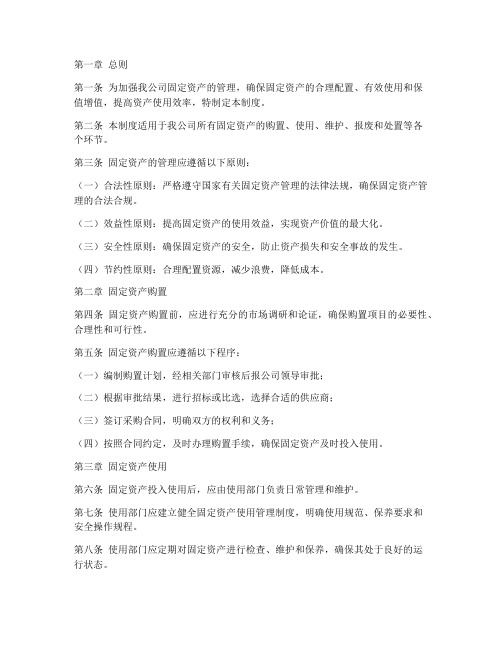 第一章 总则

第一条 为加强我公司固定资产的管理，确保固定资产的合理配置、有效使用和保值增值，提高资产使用效率，特制定本制度。

第二条 本制度适用于我公司所有固定资产的购置、使用、维护、报废和处置等各个环节。

第三条 固定资产的管理应遵循以下原则：

（一）合法性原则：严格遵守国家有关固定资产管理的法律法规，确保固定资产管理的合法合规。

（二）效益性原则：提高固定资产的使用效益，实现资产价值的最大化。

（三）安全性原则：确保固定资产的安全，防止资产损失和安全事故的发生。

（四）节约性原则：合理配置资源，减少浪费，降低成本。

第二章 固定资产购置

第四条 固定资产购置前，应进行充分的市场调研和论证，确保购置项目的必要性、合理性和可行性。

第五条 固定资产购置应遵循以下程序：

（一）编制购置计划，经相关部门审核后报公司领导审批；

（二）根据审批结果，进行招标或比选，选择合适的供应商；

（三）签订采购合同，明确双方的权利和义务；

（四）按照合同约定，及时办理购置手续，确保固定资产及时投入使用。

第三章 固定资产使用

第六条 固定资产投入使用后，应由使用部门负责日常管理和维护。

第七条 使用部门应建立健全固定资产使用管理制度，明确使用规范、保养要求和安全操作规程。

第八条 使用部门应定期对固定资产进行检查、维护和保养，确保其处于良好的运行状态。